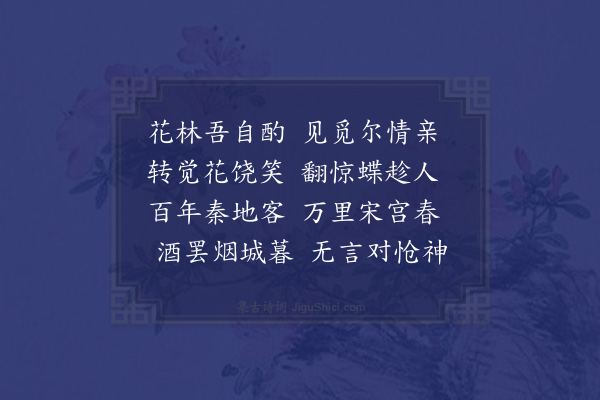 花林吾自酌　见觅尔情亲
转觉花饶笑　翻惊蝶趁人
百年秦地客　万里宋宫春
酒罢烟城暮　无言对怆神

集古诗词 JiguShici.com